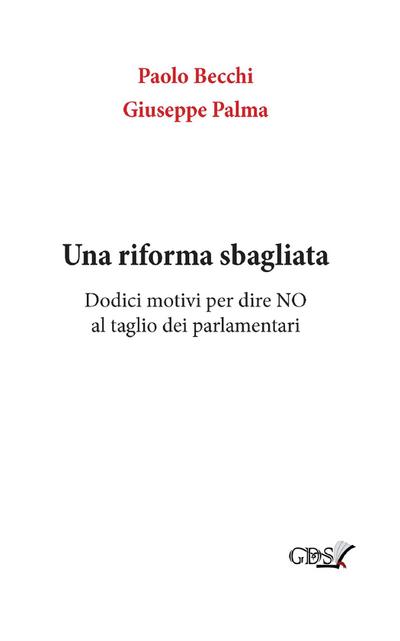 Paolo Becchi
Giuseppe Palma

Una riforma sbagliata

Dodici motivi per dire NO al taglio dei parlamentari

GDS